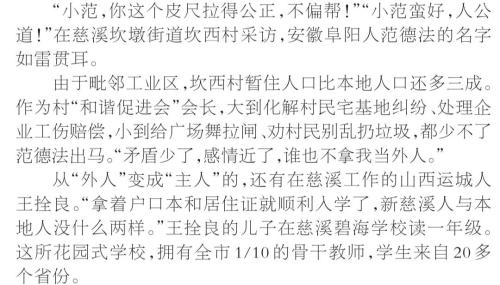 “小范，你这个皮尺拉得公正，不偏帮！”“小范蛮好，人公道！”在慈溪坎墩街道坎西村采访，安徽阜阳人范德法的名字如雷贯耳。

由于毗邻工业区，坎西村暂住人口比本地人口还多三成。作为村“和谐促进会”会长，大到化解村民宅基地纠纷、处理企业工伤赔偿，小到给广场舞拉闸、劝村民别乱扔垃圾，都少不了范德法出马。“矛盾少了，感情近了，谁也不拿我当外人。”

从“外人”变成“主人”的，还有在慈溪工作的山西运城人王拴良。“拿着户口本和居住证就顺利入学了，新慈溪人与本地人没什么两样。”王拴良的儿子在慈溪碧海学校读一年级。这所花园式学校，拥有全市1/10的骨干教师，学生来自20多个省份。